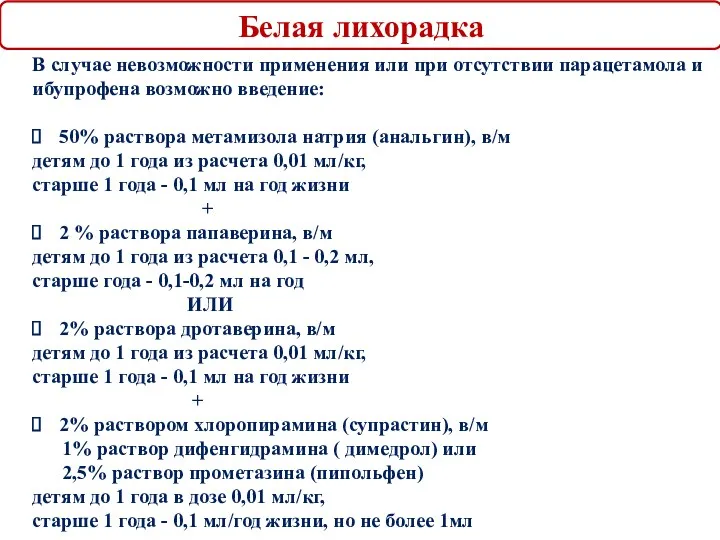 Белая лихорадка

В случае невозможности применения или при отсутствии парацетамола и ибупрофена возможно введение:

 50% раствора метамизола натрия (анальгин), в/м
детям до 1 года из расчета 0,01 мл/кг,
старше 1 года - 0,1 мл на год жизни
+
 2 % раствора папаверина, в/м
детям до 1 года из расчета 0,1 - 0,2 мл,
старше года - 0,1-0,2 мл на год
ИЛИ
 2% раствора дротаверина, в/м
детям до 1 года из расчета 0,01 мл/кг,
старше 1 года - 0,1 мл на год жизни
+
 2% раствором хлоропирамина (супрастин), в/м
1% раствор дифенгидрамина ( димедрол) или
2,5% раствор прометазина (пипольфен)
детям до 1 года в дозе 0,01 мл/кг,
старше 1 года - 0,1 мл/год жизни, но не более 1мл